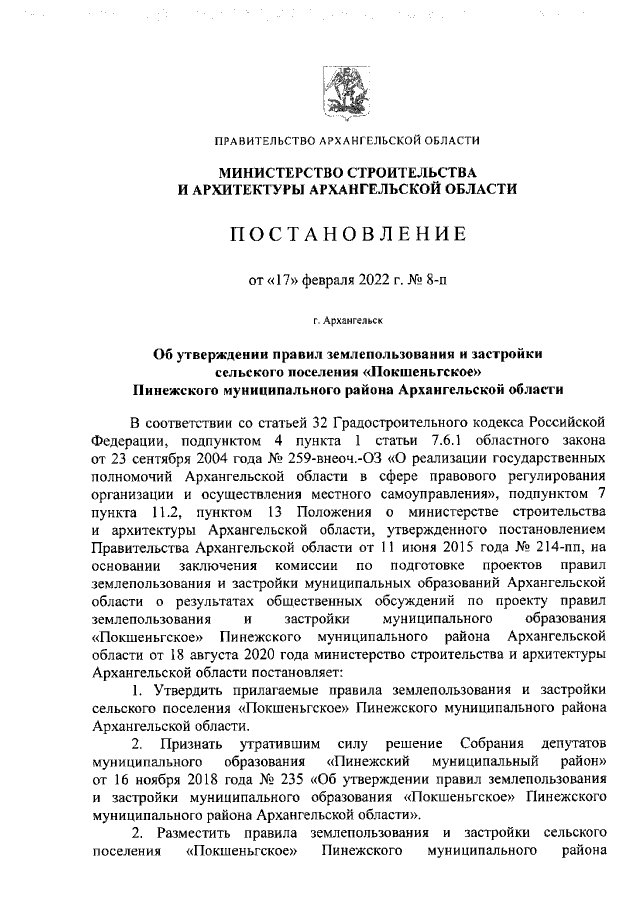 ПРАВИТЕЛЬСТВО АРХАНГЕЛЬСКОЙ ОБЛАСТИ

МИНИСТЕРСТВО СТРОИТЕЛЬСТВА И АРХИТЕКТУРЫ АРХАНГЕЛЬСКОЙ ОБЛАСТИ

ПОСТАНОВЛЕНИЕ

от «17» февраля 2022 г. № 8-п

г. Архангельск

Об утверждении правил землепользования и застройки сельского поселения «Покшеньгское» Пинежского муниципального района Архангельской области

В соответствии со статьей 32 Градостроительного кодекса Российской Федерации, подпунктом 4 пункта 1 статьи 7.6.1 областного закона от 23 сентября 2004 года № 259-внеоч.-ОЗ «О реализации государственных полномочий Архангельской области в сфере правового регулирования организации и осуществления местного самоуправления», подпунктом 7 пункта 11.2, пунктом 13 Положения о министерстве строительства и архитектуры Архангельской области, утвержденного постановлением Правительства Архангельской области от 11 июня 2015 года № 214-пп, на основании заключения комиссии по подготовке проектов правил землепользования и застройки муниципальных образований Архангельской области о результатах общественных обсуждений по проекту правил землепользования и застройки муниципального образования «Покшеньгское» Пинежского муниципального района Архангельской области от 18 августа 2020 года министерство строительства и архитектуры Архангельской области постановляет:

1. Утвердить прилагаемые правила землепользования и застройки сельского поселения «Покшеньгское» Пинежского муниципального района Архангельской области.

2. Признать утратившим силу решение Собрания депутатов муниципального образования «Пинежский муниципальный район» от 16 ноября 2018 года № 235 «Об утверждении правил землепользования и застройки муниципального образования «Покшеньгское» Пинежского муниципального района Архангельской области».

2. Разместить правила землепользования и застройки сельского поселения «Покшеньгское» Пинежского муниципального района